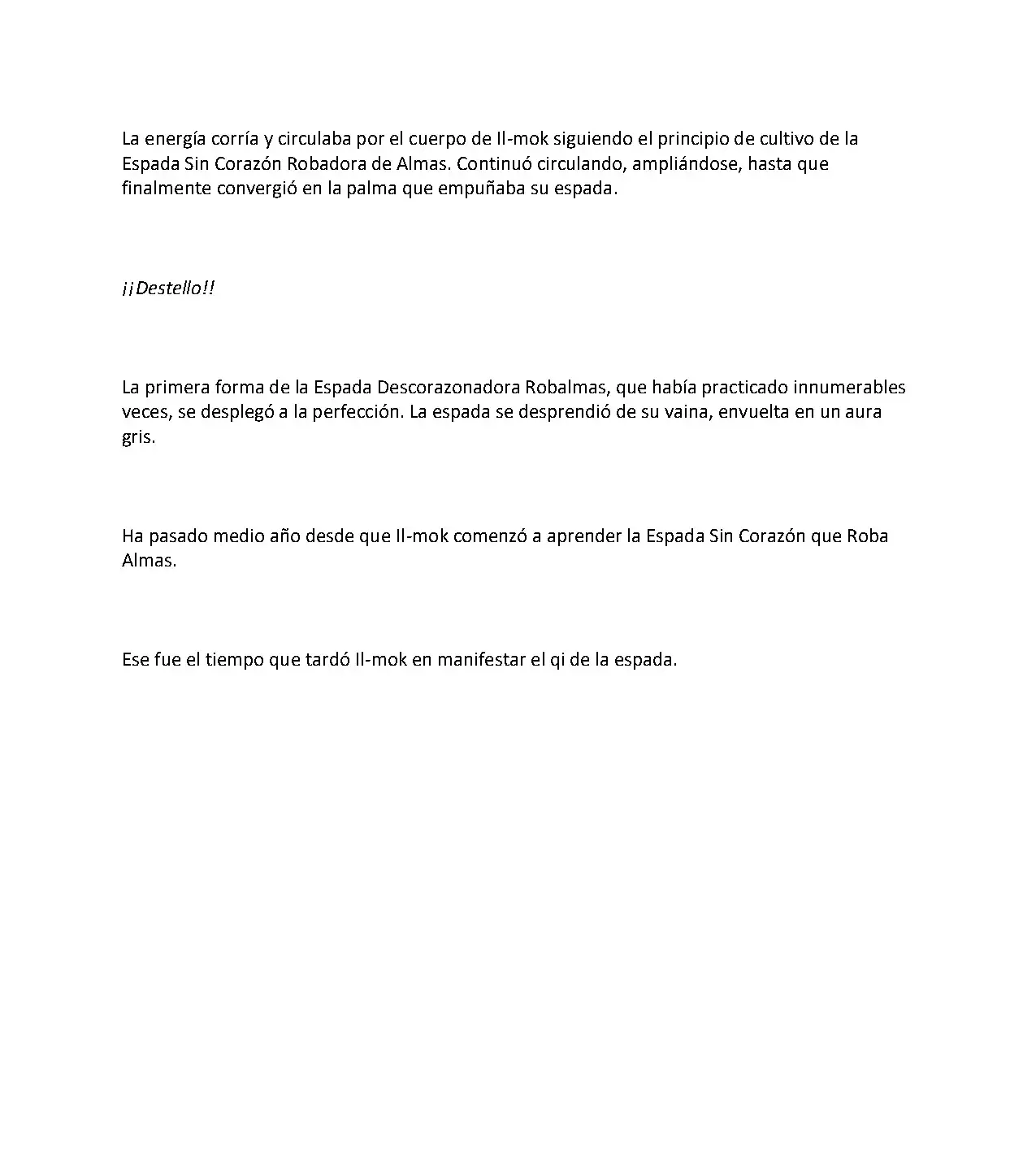 La energía corría y circulaba por el cuerpo de Il-mok siguiendo el principio de cultivo de la Espada Sin Corazón Robadora de Almas. Continuó circulando, ampliándose, hasta que finalmente convergió en la palma que empuñaba su espada.

¡¡Destello!!

La primera forma de la Espada Descorazonadora Robalmas, que había practicado innumerables veces, se desplegó a la perfección. La espada se desprendió de su vaina, envuelta en un aura gris.

Ha pasado medio año desde que Il-mok comenzó a aprender la Espada Sin Corazón que Roba Almas.

Ese fue el tiempo que tardó Il-mok en manifestar el qi de la espada.